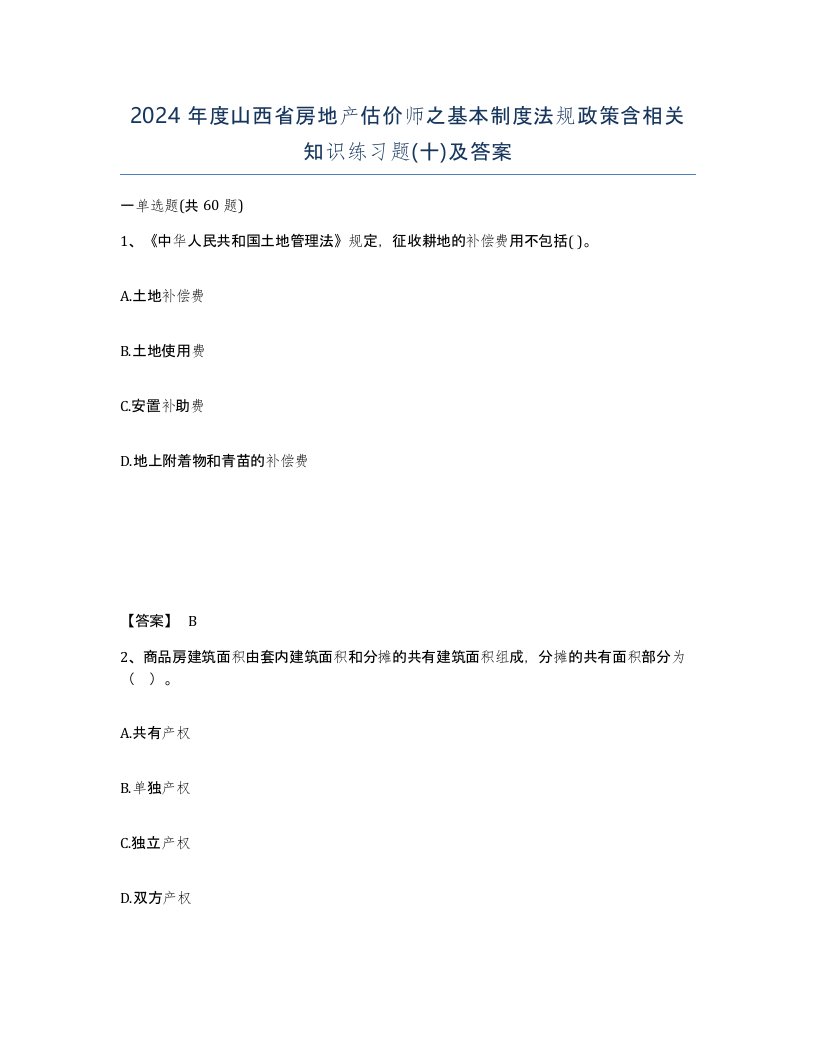 2024 年度山西省房地产估价师之基本制度法规政策含相关知识练习题(十)及答案

一单选题(共 60 题)

1、《中华人民共和国土地管理法》规定，征收耕地的补偿费用不包括( )。

A.土地补偿费

B.土地使用费

C.安置补助费

D.地上附着物和青苗的补偿费

【答案】 B

2、商品房建筑面积由套内建筑面积和分摊的共有建筑面积组成，分摊的共有面积部分为（ ）。

A.共有产权

B.单独产权

C.独立产权

D.双方产权